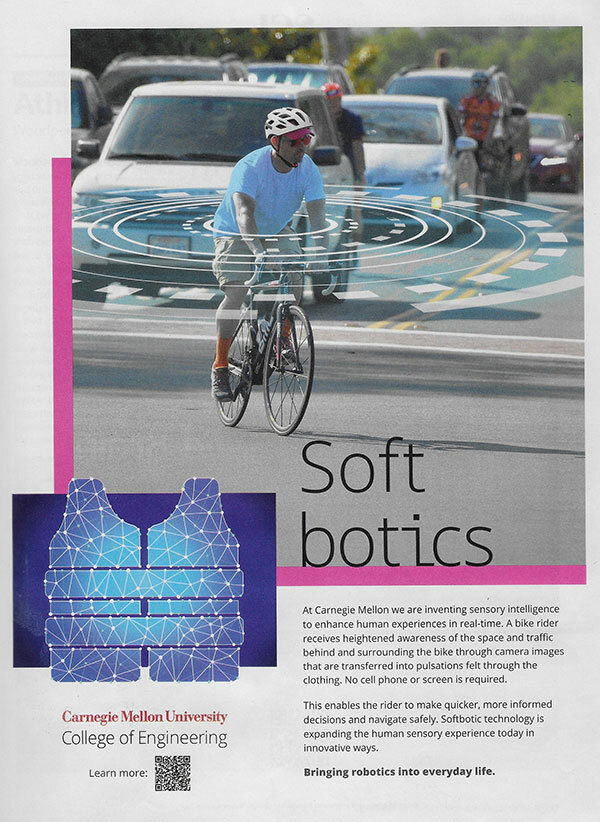 Soft botics

At Carnegie Mellon we are inventing sensory intelligence to enhance human experiences in real-time. A bike rider receives heightened awareness of the space and traffic behind and surrounding the bike through camera images that are transferred into pulsations felt through the clothing. No cell phone or screen is required.

This enables the rider to make quicker, more informed decisions and navigate safely. Softbotic technology is expanding the human sensory experience today in innovative ways.

Bringing robotics into everyday life.

Carnegie Mellon University
College of Engineering

Learn more: